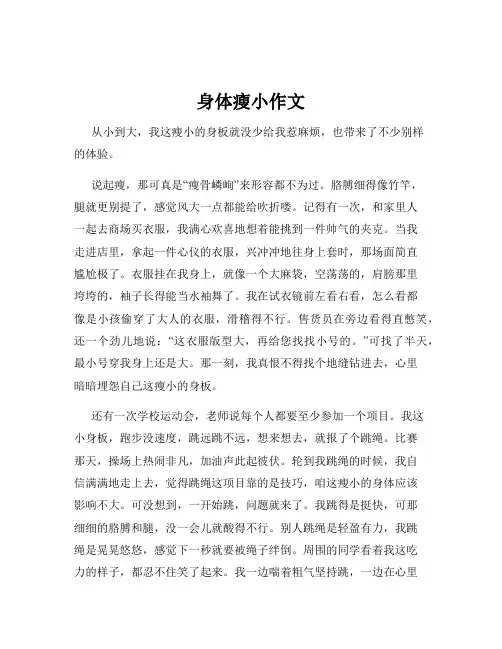 身体瘦小作文

从小到大，我这瘦小的身板就没少给我惹麻烦，也带来了不少别样的体验。

说起瘦，那可真是“瘦骨嶙峋”来形容都不为过。胳膊细得像竹竿，腿就更别提了，感觉风大一点都能给吹折喽。记得有一次，和家里人一起去商场买衣服，我满心欢喜地想着能挑到一件帅气的夹克。当我走进店里，拿起一件心仪的衣服，兴冲冲地往身上套时，那场面简直尴尬极了。衣服挂在我身上，就像一个大麻袋，空荡荡的，肩膀那里垮垮的，袖子长得能当水袖舞了。我在试衣镜前左看右看，怎么看都像是小孩偷穿了大人的衣服，滑稽得不行。售货员在旁边看得直憋笑，还一个劲儿地说：“这衣服版型大，再给您找找小号的。”可找了半天，最小号穿我身上还是大。那一刻，我真恨不得找个地缝钻进去，心里暗暗埋怨自己这瘦小的身板。

还有一次学校运动会，老师说每个人都要至少参加一个项目。我这小身板，跑步没速度，跳远跳不远，想来想去，就报了个跳绳。比赛那天，操场上热闹非凡，加油声此起彼伏。轮到我跳绳的时候，我自信满满地走上去，觉得跳绳这项目靠的是技巧，咱这瘦小的身体应该影响不大。可没想到，一开始跳，问题就来了。我跳得是挺快，可那细细的胳膊和腿，没一会儿就酸得不行。别人跳绳是轻盈有力，我跳绳是晃晃悠悠，感觉下一秒就要被绳子绊倒。周围的同学看着我这吃力的样子，都忍不住笑了起来。我一边喘着粗气坚持跳，一边在心里